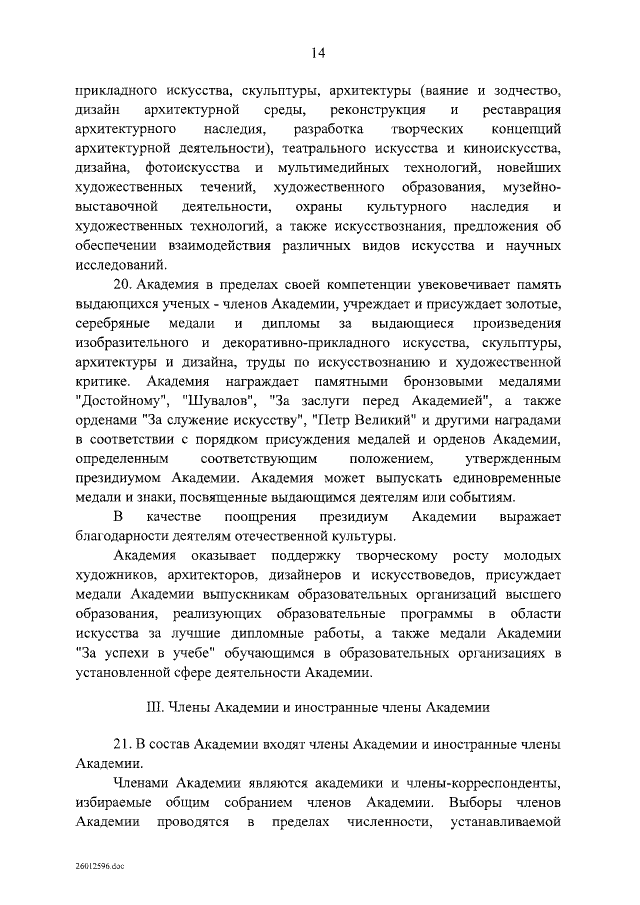 14

прикладного искусства, скульптуры, архитектуры (ваяние и зодчество, дизайн архитектурной среды, реконструкция и реставрация архитектурного наследия, разработка творческих концепций архитектурной деятельности), театрального искусства и киноискусства, дизайна, фотоискусства и мультимедийных технологий, новейших художественных течений, художественного образования, музейно-выставочной деятельности, охраны культурного наследия и художественных технологий, а также искусствознания, предложения об обеспечении взаимодействия различных видов искусства и научных исследований.

20. Академия в пределах своей компетенции увековечивает память выдающихся ученых - членов Академии, учреждает и присуждает золотые, серебряные медали и дипломы за выдающиеся произведения изобразительного и декоративно-прикладного искусства, скульптуры, архитектуры и дизайна, труды по искусствознанию и художественной критике. Академия награждает памятными бронзовыми медалями "Достойному", "Шувалов", "За заслуги перед Академией", а также орденами "За служение искусству", "Петр Великий" и другими наградами в соответствии с порядком присуждения медалей и орденов Академии, определенным соответствующим положением, утвержденным президиумом Академии. Академия может выпускать единовременные медали и знаки, посвященные выдающимся деятелям или событиям.

В качестве поощрения президиум Академии выражает благодарности деятелям отечественной культуры.

Академия оказывает поддержку творческому росту молодых художников, архитекторов, дизайнеров и искусствоведов, присуждает медали Академии выпускникам образовательных организаций высшего образования, реализующих образовательные программы в области искусства за лучшие дипломные работы, а также медали Академии "За успехи в учебе" обучающимся в образовательных организациях в установленной сфере деятельности Академии.

III. Члены Академии и иностранные члены Академии

21. В состав Академии входят члены Академии и иностранные члены Академии.

Членами Академии являются академики и члены-корреспонденты, избираемые общим собранием членов Академии. Выборы членов Академии проводятся в пределах численности, устанавливаемой

26012596.doc